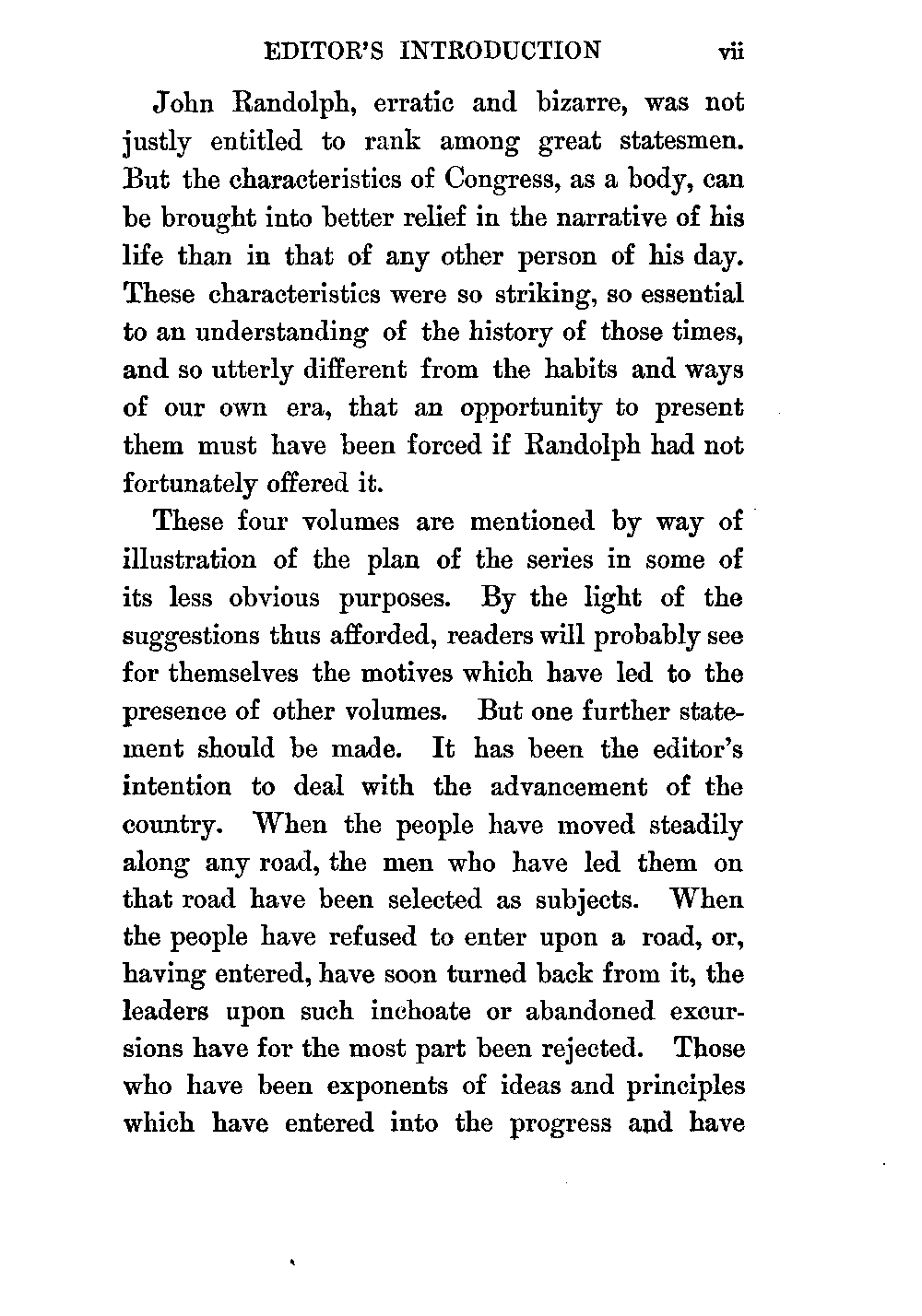 EDITOR'S INTRODUCTION vii

John Randolph, erratic and bizarre, was not justly entitled to rank among great statesmen. But the characteristics of Congress, as a body, can be brought into better relief in the narrative of his life than in that of any other person of his day. These characteristics were so striking, so essential to an understanding of the history of those times, and so utterly different from the habits and ways of our own era, that an opportunity to present them must have been forced if Randolph had not fortunately offered it.

These four volumes are mentioned by way of illustration of the plan of the series in some of its less obvious purposes. By the light of the suggestions thus afforded, readers will probably see for themselves the motives which have led to the presence of other volumes. But one further statement should be made. It has been the editor's intention to deal with the advancement of the country. When the people have moved steadily along any road, the men who have led them on that road have been selected as subjects. When the people have refused to enter upon a road, or, having entered, have soon turned back from it, the leaders upon such inchoate or abandoned excursions have for the most part been rejected. Those who have been exponents of ideas and principles which have entered into the progress and have